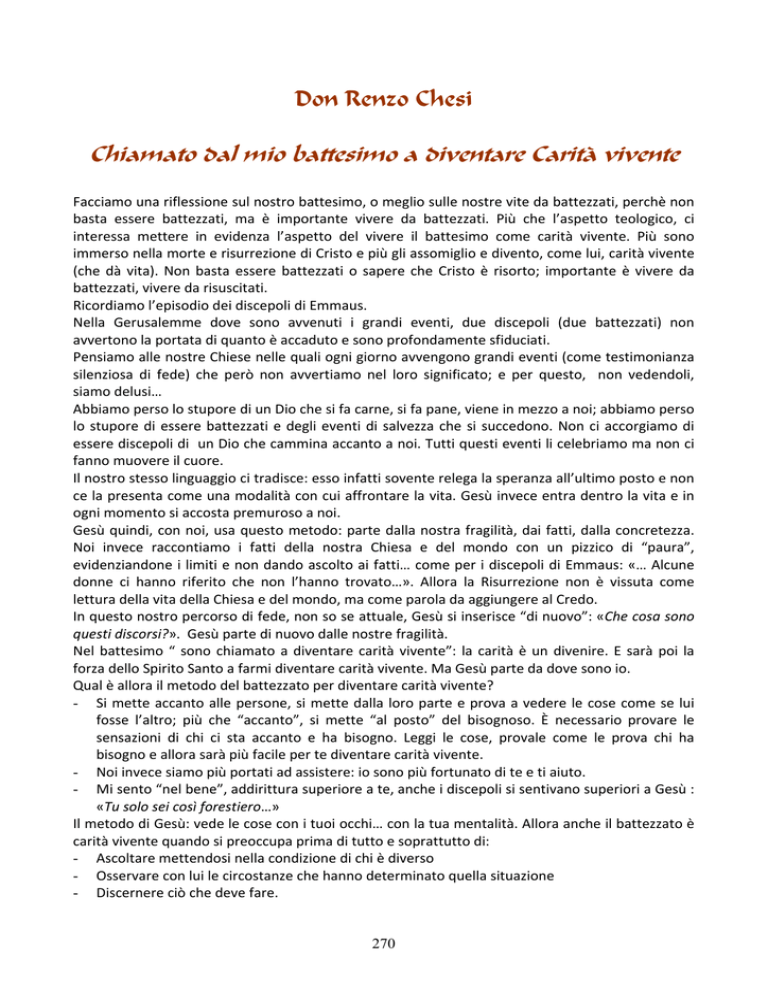 Don Renzo Chesi

Chiamato dal mio battesimo a diventare Carità vivente

Facciamo una riflessione sul nostro battesimo, o meglio sulle nostre vite da battezzati, perchè non basta essere battezzati, ma è importante vivere da battezzati. Più che l'aspetto teologico, ci interessa mettere in evidenza l'aspetto del vivere il battesimo come carità vivente. Più sono immerso nella morte e risurrezione di Cristo e più gli assomiglio e divento, come lui, carità vivente (che dà vita). Non basta essere battezzati o sapere che Cristo è risorto; importante è vivere da battezzati, vivere da risuscitati.
Ricordiamo l'episodio dei discepoli di Emmaus.
Nella Gerusalemme dove sono avvenuti i grandi eventi, due discepoli (due battezzati) non avvertono la portata di quanto è accaduto e sono profondamente sfiduciati.
Pensiamo alle nostre Chiese nelle quali ogni giorno avvengono grandi eventi (come testimonianza silenziosa di fede) che però non avvertiamo nel loro significato; e per questo, non vedendoli, siamo delusi…
Abbiamo perso lo stupore di un Dio che si fa carne, si fa pane, viene in mezzo a noi; abbiamo perso lo stupore di essere battezzati e degli eventi di salvezza che si succedono. Non ci accorgiamo di essere discepoli di un Dio che cammina accanto a noi. Tutti questi eventi li celebriamo ma non ci fanno muovere il cuore.
Il nostro stesso linguaggio ci tradisce: esso infatti sovente relega la speranza all'ultimo posto e non ce la presenta come una modalità con cui affrontare la vita. Gesù invece entra dentro la vita e in ogni momento si accosta premuroso a noi.
Gesù quindi, con noi, usa questo metodo: parte dalla nostra fragilità, dai fatti, dalla concretezza. Noi invece raccontiamo i fatti della nostra Chiesa e del mondo con un pizzico di "paura", evidenziandone i limiti e non dando ascolto ai fatti… come per i discepoli di Emmaus: «… Alcune donne ci hanno riferito che non l'hanno trovato…». Allora la Risurrezione non è vissuta come lettura della vita della Chiesa e del mondo, ma come parola da aggiungere al Credo.
In questo nostro percorso di fede, non so se attuale, Gesù si inserisce "di nuovo": «Che cosa sono questi discorsi?». Gesù parte di nuovo dalle nostre fragilità.
Nel battesimo " sono chiamato a diventare carità vivente": la carità è un divenire. E sarà poi la forza dello Spirito Santo a farmi diventare carità vivente. Ma Gesù parte da dove sono io.
Qual è allora il metodo del battezzato per diventare carità vivente?
- Si mette accanto alle persone, si mette dalla loro parte e prova a vedere le cose come se lui fosse l'altro; più che "accanto", si mette "al posto" del bisognoso. È necessario provare le sensazioni di chi ci sta accanto e ha bisogno. Leggi le cose, provale come le prova chi ha bisogno e allora sarà più facile per te diventare carità vivente.
- Noi invece siamo più portati ad assistere: io sono più fortunato di te e ti aiuto.
- Mi sento "nel bene", addirittura superiore a te, anche i discepoli si sentivano superiori a Gesù : «Tu solo sei così forestiero…»
Il metodo di Gesù: vede le cose con i tuoi occhi… con la tua mentalità. Allora anche il battezzato è carità vivente quando si preoccupa prima di tutto e soprattutto di:
- Ascoltare mettendosi nella condizione di chi è diverso
- Osservare con lui le circostanze che hanno determinato quella situazione
- Discernere ciò che deve fare.

270